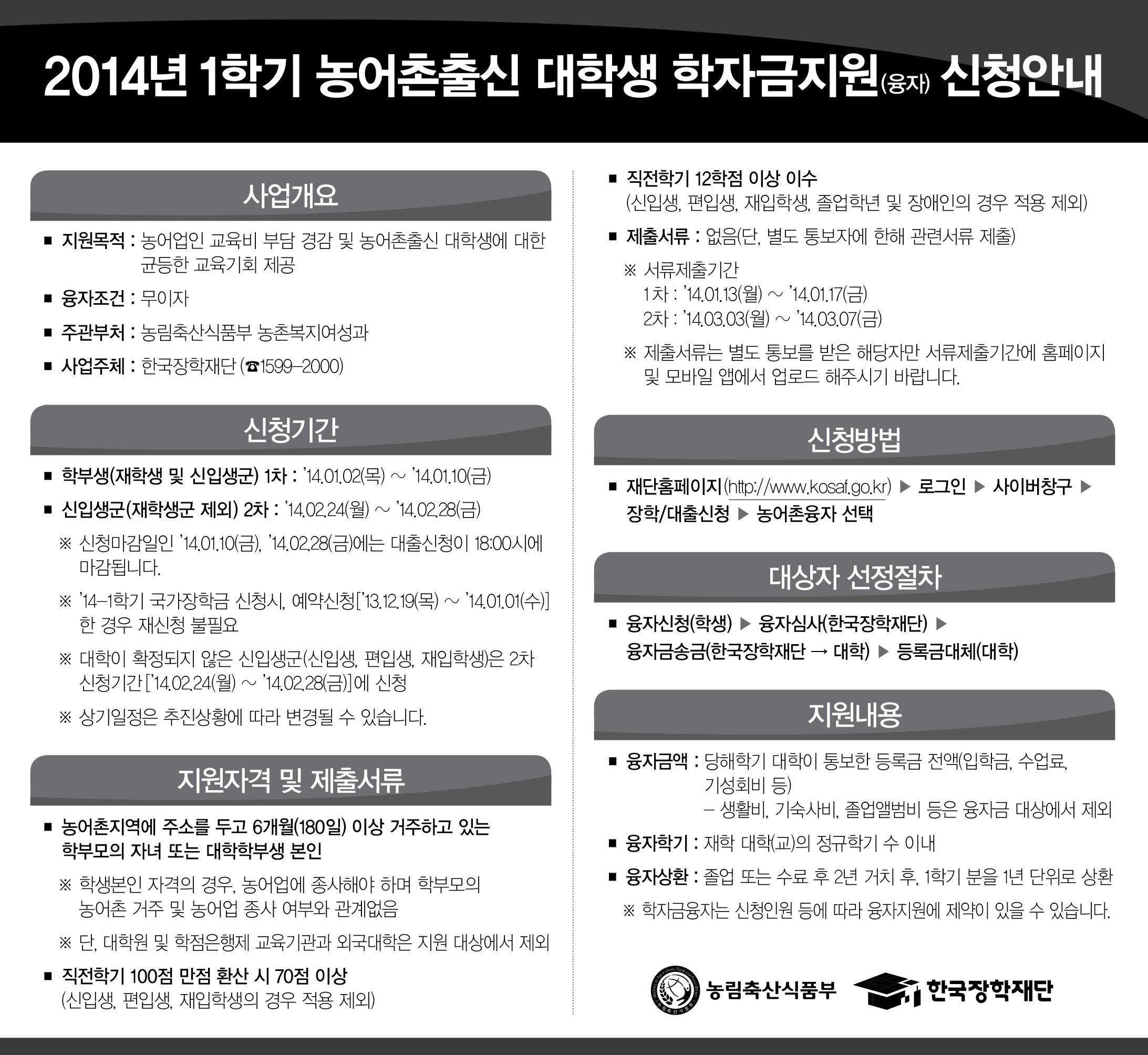 2014년 1학기 농어촌출신 대학생 학자금지원(융자) 신청안내

사업개요

■ 지원목적 : 농어업인 교육비 부담 경감 및 농어촌출신 대학생에 대한 균등한 교육기회 제공

■ 융자조건 : 무이자

■ 주관부처 : 농림축산식품부 농촌복지여성과

■ 사업주체 : 한국장학재단 (☎1599-2000)

신청기간

■ 학부생(재학생 및 신입생군) 1차 : '14.01.02(목) ~ '14.01.10(금)

■ 신입생군(재학생군 제외) 2차 : '14.02.24(월) ~ '14.02.28(금)

※ 신청마감일인 '14.01.10(금), '14.02.28(금)에는 대출신청이 18:00시에 마감됩니다.

※ '14-1학기 국가장학금 신청시, 예약신청['13.12.19(목) ~ '14.01.01(수)] 한 경우 재신청 불필요

※ 대학이 확정되지 않은 신입생군(신입생, 편입생, 재입학생)은 2차 신청기간['14.02.24(월) ~ '14.02.28(금)]에 신청

※ 상기일정은 추진상황에 따라 변경될 수 있습니다.

지원자격 및 제출서류

■ 농어촌지역에 주소를 두고 6개월(180일) 이상 거주하고 있는 학부모의 자녀 또는 대학학부생 본인

※ 학생본인 자격의 경우, 농어업에 종사해야 하며 학부모의 농어촌 거주 및 농어업 종사 여부와 관계없음

※ 단, 대학원 및 학점은행제 교육기관과 외국대학은 지원 대상에서 제외

■ 직전학기 100점 만점 환산 시 70점 이상 (신입생, 편입생, 재입학생의 경우 적용 제외)

■ 직전학기 12학점 이상 이수 (신입생, 편입생, 재입학생, 졸업학년 및 장애인의 경우 적용 제외)

■ 제출서류 : 없음(단, 별도 통보자에 한해 관련서류 제출)

※ 서류제출기간
1차 : '14.01.13(월) ~ '14.01.17(금)
2차 : '14.03.03(월) ~ '14.03.07(금)

※ 제출서류는 별도 통보를 받은 해당자만 서류제출기간에 홈페이지 및 모바일 앱에서 업로드 해주시기 바랍니다.

신청방법

■ 재단홈페이지(http://www.kosaf.go.kr) ▶ 로그인 ▶ 사이버창구 ▶ 장학/대출신청 ▶ 농어촌융자 선택

대상자 선정절차

■ 융자신청(학생) ▶ 융자심사(한국장학재단) ▶ 융자금송금(한국장학재단 → 대학) ▶ 등록금대체(대학)

지원내용

■ 융자금액 : 당해학기 대학이 통보한 등록금 전액(입학금, 수업료, 기성회비 등)
– 생활비, 기숙사비, 졸업앨범비 등은 융자금 대상에서 제외

■ 융자학기 : 재학 대학(교)의 정규학기 수 이내

■ 융자상환 : 졸업 또는 수료 후 2년 거치 후, 1학기 분을 1년 단위로 상환

※ 학자금융자는 신청인원 등에 따라 융자지원에 제약이 있을 수 있습니다.

농림축산식품부 한국장학재단